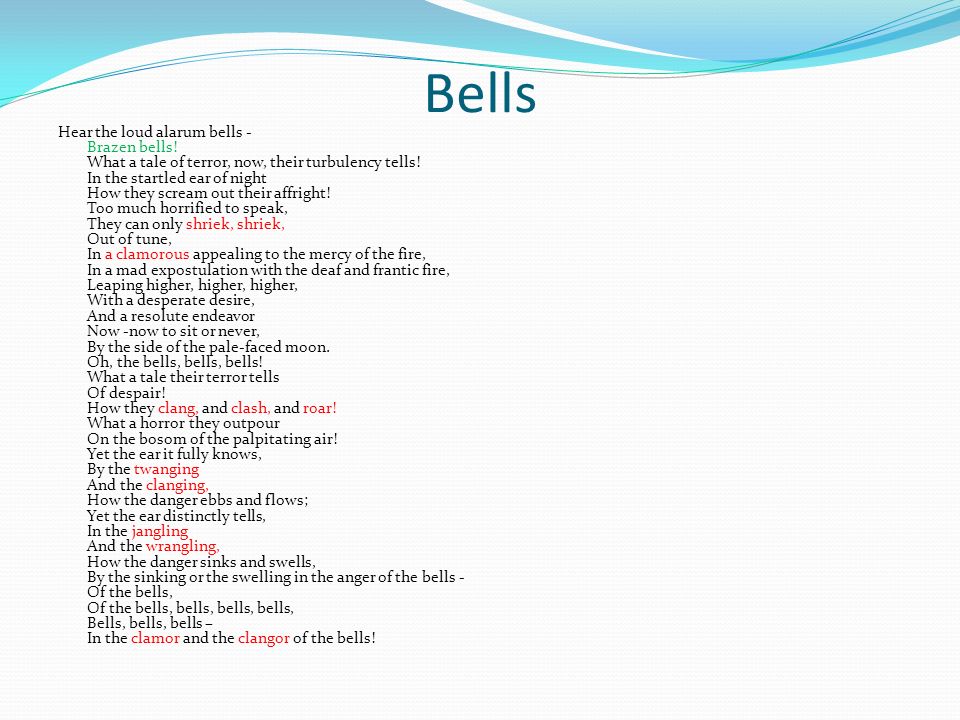 Bells

Hear the loud alarum bells -
Brazen bells!
What a tale of terror, now, their turbulency tells!
In the startled ear of night
How they scream out their affright!
Too much horrified to speak,
They can only shriek, shriek,
Out of tune,
In a clamorous appealing to the mercy of the fire,
In a mad expostulation with the deaf and frantic fire,
Leaping higher, higher, higher,
With a desperate desire,
And a resolute endeavor
Now -now to sit or never,
By the side of the pale-faced moon.
Oh, the bells, bells, bells!
What a tale their terror tells
Of despair!
How they clang, and clash, and roar!
What a horror they outpour
On the bosom of the palpitating air!
Yet the ear it fully knows,
By the twanging
And the clanging,
How the danger ebbs and flows;
Yet the ear distinctly tells,
In the jangling
And the wrangling,
How the danger sinks and swells,
By the sinking or the swelling in the anger of the bells -
Of the bells,
Of the bells, bells, bells, bells,
Bells, bells, bells –
In the clamor and the clangor of the bells!